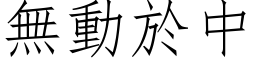 無動於中